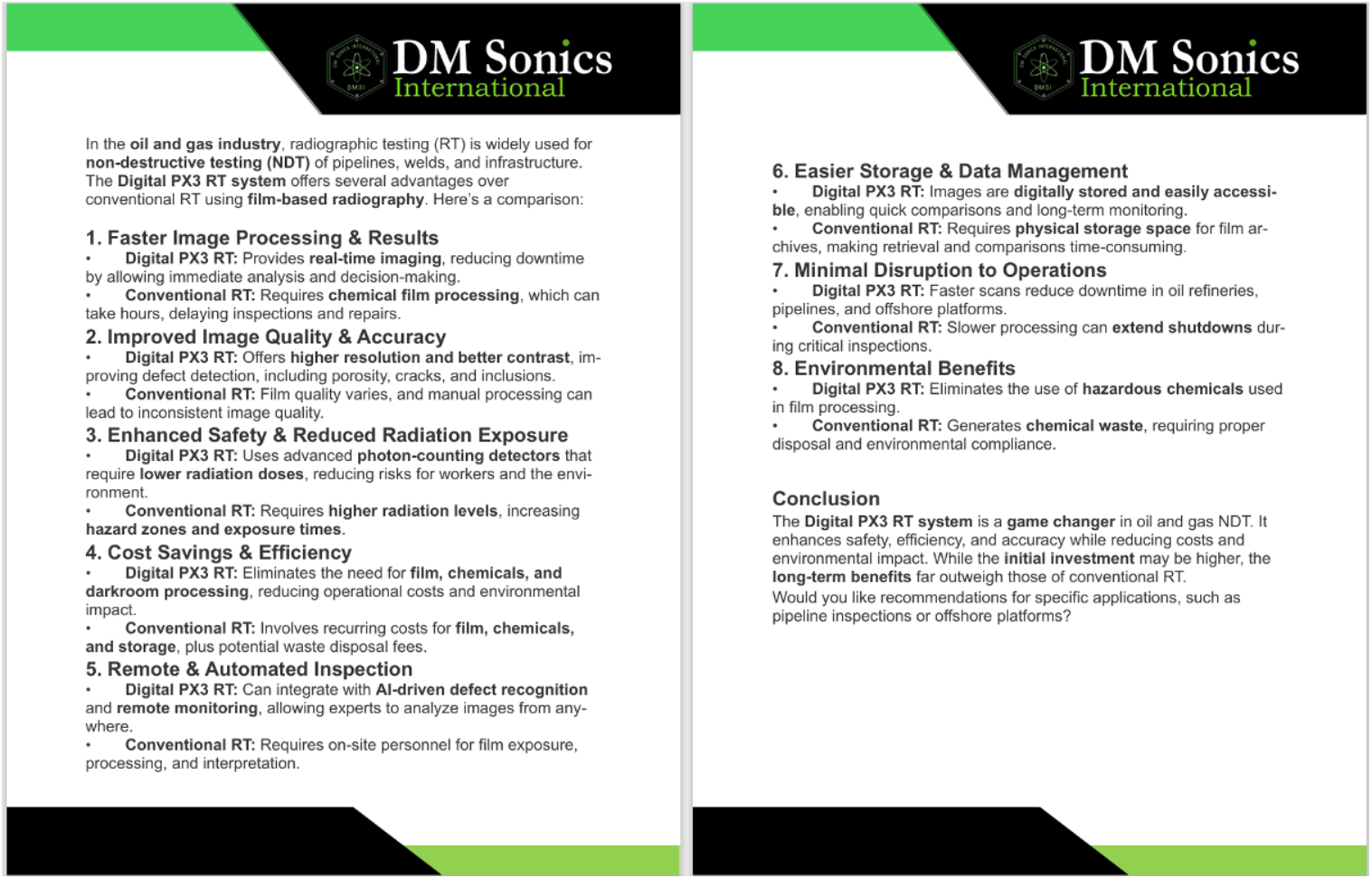 DM Sonics International

In the oil and gas industry, radiographic testing (RT) is widely used for non-destructive testing (NDT) of pipelines, welds, and infrastructure. The Digital PX3 RT system offers several advantages over conventional RT using film-based radiography. Here's a comparison:

1. Faster Image Processing & Results
• Digital PX3 RT: Provides real-time imaging, reducing downtime by allowing immediate analysis and decision-making.
• Conventional RT: Requires chemical film processing, which can take hours, delaying inspections and repairs.

2. Improved Image Quality & Accuracy
• Digital PX3 RT: Offers higher resolution and better contrast, improving defect detection, including porosity, cracks, and inclusions.
• Conventional RT: Film quality varies, and manual processing can lead to inconsistent image quality.

3. Enhanced Safety & Reduced Radiation Exposure
• Digital PX3 RT: Uses advanced photon-counting detectors that require lower radiation doses, reducing risks for workers and the environment.
• Conventional RT: Requires higher radiation levels, increasing hazard zones and exposure times.

4. Cost Savings & Efficiency
• Digital PX3 RT: Eliminates the need for film, chemicals, and darkroom processing, reducing operational costs and environmental impact.
• Conventional RT: Involves recurring costs for film, chemicals, and storage, plus potential waste disposal fees.

5. Remote & Automated Inspection
• Digital PX3 RT: Can integrate with AI-driven defect recognition and remote monitoring, allowing experts to analyze images from anywhere.
• Conventional RT: Requires on-site personnel for film exposure, processing, and interpretation.

DM Sonics International

6. Easier Storage & Data Management
• Digital PX3 RT: Images are digitally stored and easily accessible, enabling quick comparisons and long-term monitoring.
• Conventional RT: Requires physical storage space for film archives, making retrieval and comparisons time-consuming.

7. Minimal Disruption to Operations
• Digital PX3 RT: Faster scans reduce downtime in oil refineries, pipelines, and offshore platforms.
• Conventional RT: Slower processing can extend shutdowns during critical inspections.

8. Environmental Benefits
• Digital PX3 RT: Eliminates the use of hazardous chemicals used in film processing.
• Conventional RT: Generates chemical waste, requiring proper disposal and environmental compliance.

Conclusion
The Digital PX3 RT system is a game changer in oil and gas NDT. It enhances safety, efficiency, and accuracy while reducing costs and environmental impact. While the initial investment may be higher, the long-term benefits far outweigh those of conventional RT.
Would you like recommendations for specific applications, such as pipeline inspections or offshore platforms?